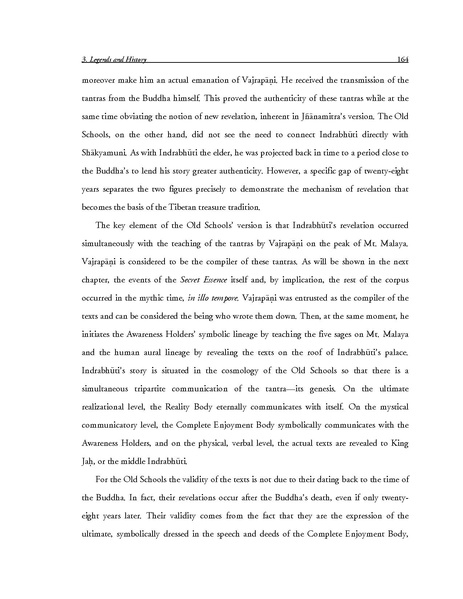 3. Legends and History 164

moreover make him an actual emanation of Vajrapāṇi. He received the transmission of the tantras from the Buddha himself. This proved the authenticity of these tantras while at the same time obviating the notion of new revelation, inherent in Jñānamitra's version. The Old Schools, on the other hand, did not see the need to connect Indrabhūti directly with Shākyamuni. As with Indrabhūti the elder, he was projected back in time to a period close to the Buddha's to lend his story greater authenticity. However, a specific gap of twenty-eight years separates the two figures precisely to demonstrate the mechanism of revelation that becomes the basis of the Tibetan treasure tradition.

The key element of the Old Schools' version is that Indrabhūti's revelation occurred simultaneously with the teaching of the tantras by Vajrapāṇi on the peak of Mt. Malaya. Vajrapāṇi is considered to be the compiler of these tantras. As will be shown in the next chapter, the events of the Secret Essence itself and, by implication, the rest of the corpus occurred in the mythic time, in illo tempore. Vajrapāṇi was entrusted as the compiler of the texts and can be considered the being who wrote them down. Then, at the same moment, he initiates the Awareness Holders' symbolic lineage by teaching the five sages on Mt. Malaya and the human aural lineage by revealing the texts on the roof of Indrabhūti's palace. Indrabhūti's story is situated in the cosmology of the Old Schools so that there is a simultaneous tripartite communication of the tantra—its genesis. On the ultimate realizational level, the Reality Body eternally communicates with itself. On the mystical communicatory level, the Complete Enjoyment Body symbolically communicates with the Awareness Holders, and on the physical, verbal level, the actual texts are revealed to King Jaḥ, or the middle Indrabhūti.

For the Old Schools the validity of the texts is not due to their dating back to the time of the Buddha. In fact, their revelations occur after the Buddha's death, even if only twenty-eight years later. Their validity comes from the fact that they are the expression of the ultimate, symbolically dressed in the speech and deeds of the Complete Enjoyment Body,